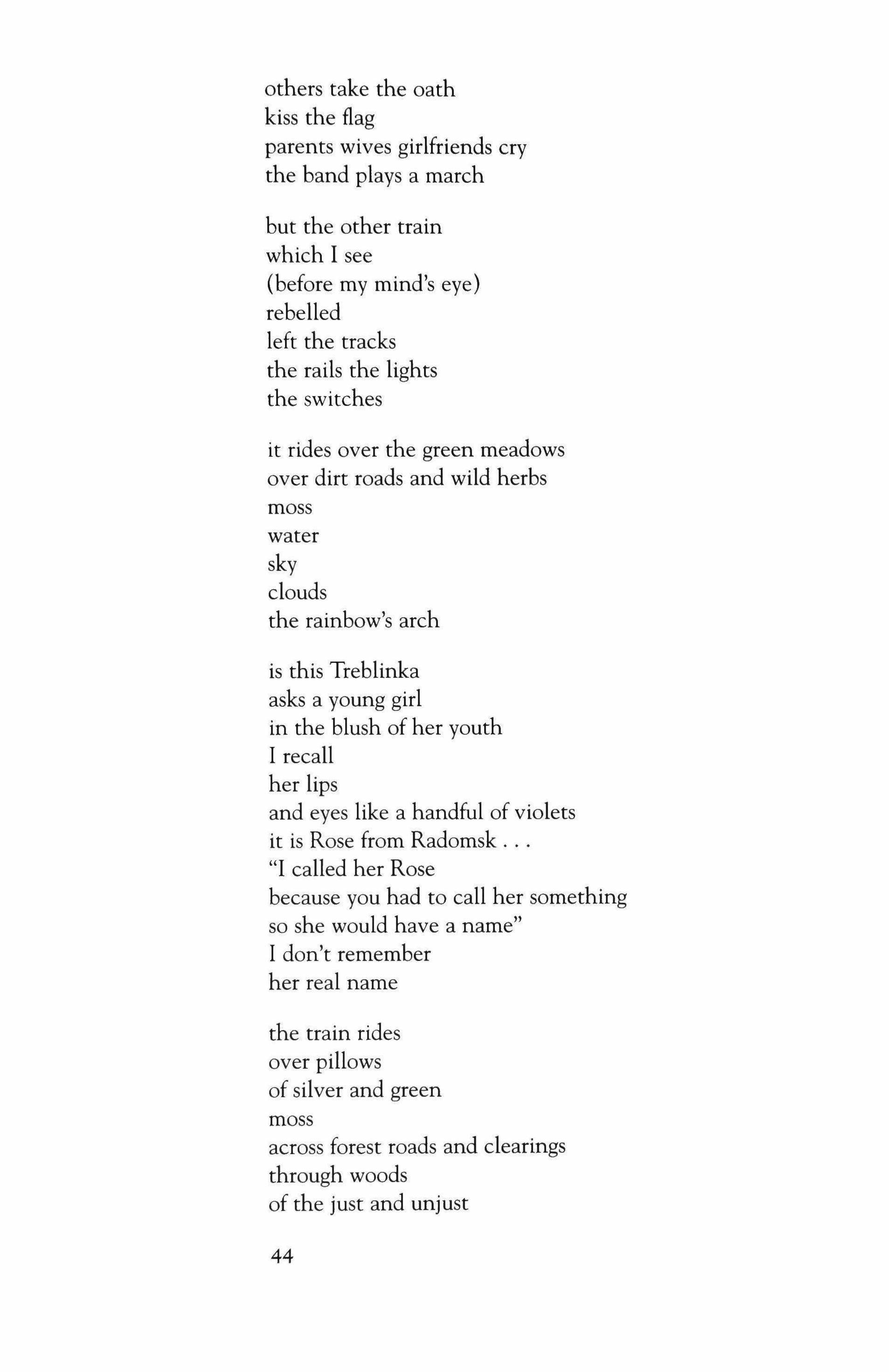 others take the oath
kiss the flag
parents wives girlfriends cry
the band plays a march

but the other train
which I see
(before my mind's eye)
rebelled
left the tracks
the rails the lights
the switches

it rides over the green meadows
over dirt roads and wild herbs
moss
water
sky
clouds
the rainbow's arch

is this Treblinka
asks a young girl
in the blush of her youth
I recall
her lips
and eyes like a handful of violets
it is Rose from Radomsk . . .
"I called her Rose
because you had to call her something
so she would have a name"
I don't remember
her real name

the train rides
over pillows
of silver and green
moss
across forest roads and clearings
through woods
of the just and unjust

44